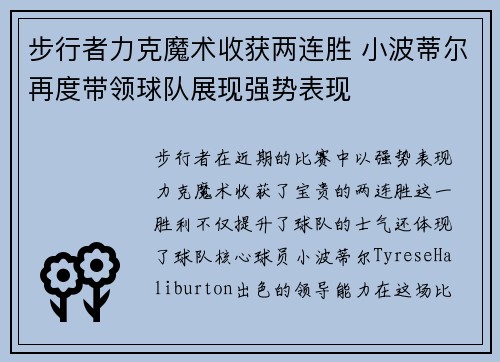 步行者力克魔术收获两连胜 小波蒂尔再度带领球队展现强势表现

步行者在近期的比赛中以强势表现力克魔术收获了宝贵的两连胜这一胜利不仅提升了球队的士气还体现了球队核心球员小波蒂尔TyreseHaliburton出色的领导能力在这场比